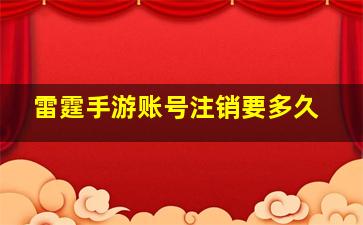 雷霆手游账号注销要多久